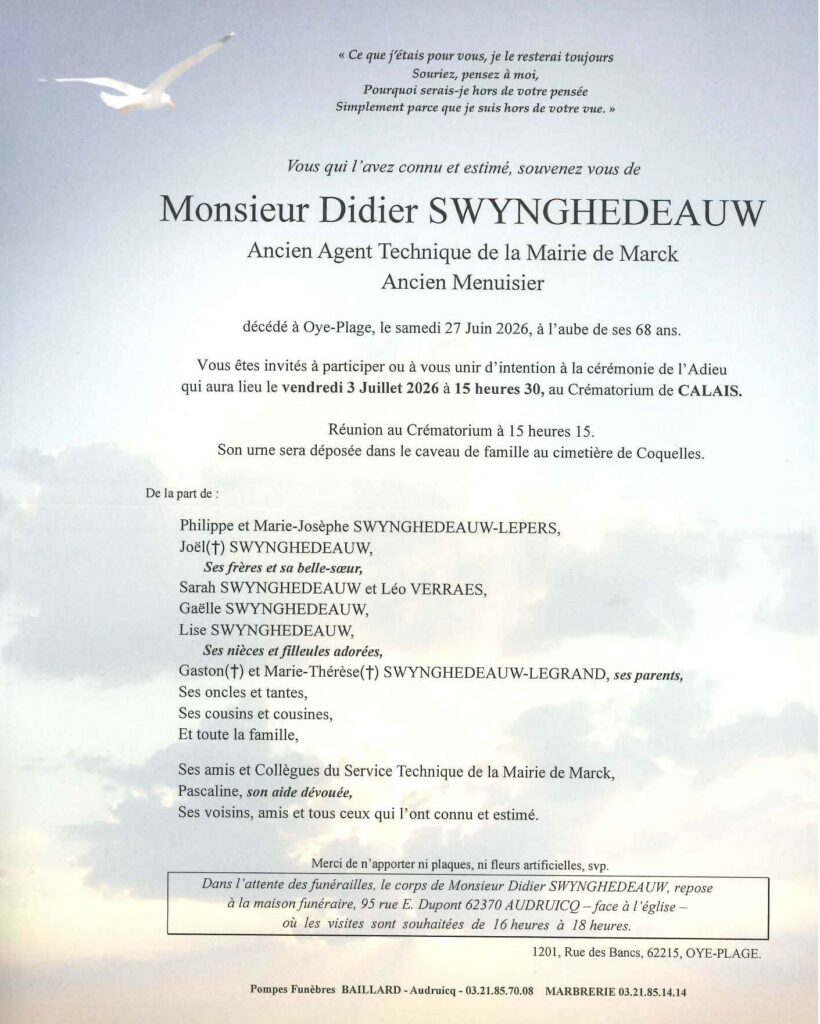 « Ce que j'étais pour vous, je le resterai toujours
Souriez, pensez à moi,
Pourquoi serais-je hors de votre pensée
Simplement parce que je suis hors de votre vue. »

Vous qui l'avez connu et estimé, souvenez vous de

Monsieur Didier SWYNGHEDEAUW

Ancien Agent Technique de la Mairie de Marck
Ancien Menuisier

décédé à Oye-Plage, le samedi 27 Juin 2026, à l'aube de ses 68 ans.

Vous êtes invités à participer ou à vous unir d'intention à la cérémonie de l'Adieu qui aura lieu le vendredi 3 Juillet 2026 à 15 heures 30, au Crématorium de CALAIS.

Réunion au Crématorium à 15 heures 15.
Son urne sera déposée dans le caveau de famille au cimetière de Coquelles.

De la part de :

Philippe et Marie-Josèphe SWYNGHEDEAUW-LEPERS,
Joël(†) SWYNGHEDEAUW,
Ses frères et sa belle-sœur,
Sarah SWYNGHEDEAUW et Léo VERRAES,
Gaëlle SWYNGHEDEAUW,
Lise SWYNGHEDEAUW,
Ses nièces et filleules adorées,
Gaston(†) et Marie-Thérèse(†) SWYNGHEDEAUW-LEGRAND, ses parents,
Ses oncles et tantes,
Ses cousins et cousines,
Et toute la famille,

Ses amis et Collègues du Service Technique de la Mairie de Marck,
Pascaline, son aide dévouée,
Ses voisins, amis et tous ceux qui l'ont connu et estimé.

Merci de n'apporter ni plaques, ni fleurs artificielles, svp.

Dans l'attente des funérailles, le corps de Monsieur Didier SWYNGHEDEAUW, repose à la maison funéraire, 95 rue E. Dupont 62370 AUDRUICQ – face à l'église – où les visites sont souhaitées de 16 heures à 18 heures.

1201, Rue des Bancs, 62215, OYE-PLAGE.

Pompes Funèbres BAILLARD - Audruicq - 03.21.85.70.08 MARBRERIE 03.21.85.14.14